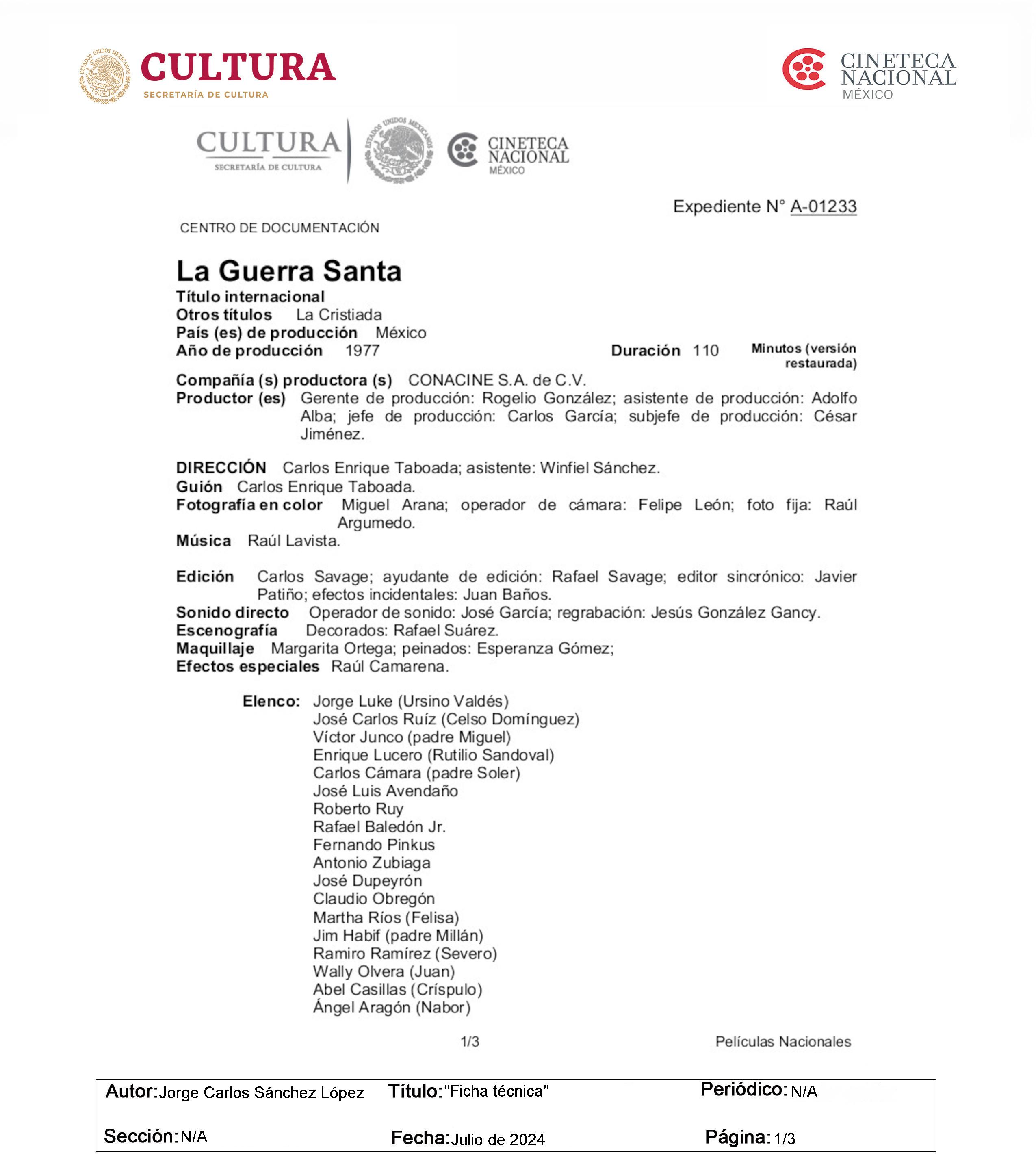 ESTADOS UNIDOS MEXICANOS
CULTURA
SECRETARÍA DE CULTURA

CINETECA NACIONAL
MÉXICO

CULTURA
SECRETARÍA DE CULTURA

ESTADOS UNIDOS MEXICANOS

CINETECA NACIONAL
MÉXICO

Expediente N° A-01233

CENTRO DE DOCUMENTACIÓN

La Guerra Santa
Título internacional
Otros títulos La Cristiada
País (es) de producción México
Año de producción 1977 Duración 110 Minutos (versión restaurada)

Compañía (s) productora (s) CONACINE S.A. de C.V.
Productor (es) Gerente de producción: Rogelio González; asistente de producción: Adolfo Alba; jefe de producción: Carlos García; subjefe de producción: César Jiménez.

DIRECCIÓN Carlos Enrique Taboada; asistente: Winfiel Sánchez.
Guión Carlos Enrique Taboada.
Fotografía en color Miguel Arana; operador de cámara: Felipe León; foto fija: Raúl Argumedo.
Música Raúl Lavista.

Edición Carlos Savage; ayudante de edición: Rafael Savage; editor sincrónico: Javier Patiño; efectos incidentales: Juan Baños.
Sonido directo Operador de sonido: José García; regrabación: Jesús González Gancy.
Escenografía Decorados: Rafael Suárez.
Maquillaje Margarita Ortega; peinados: Esperanza Gómez;
Efectos especiales Raúl Camarena.

Elenco: Jorge Luke (Ursino Valdés)
José Carlos Ruíz (Celso Domínguez)
Víctor Junco (padre Miguel)
Enrique Lucero (Rutilio Sandoval)
Carlos Cámara (padre Soler)
José Luis Avendaño
Roberto Ruy
Rafael Baledón Jr.
Fernando Pinkus
Antonio Zubiaga
José Dupeyrón
Claudio Obregón
Martha Ríos (Felisa)
Jim Habif (padre Millán)
Ramiro Ramírez (Severo)
Wally Olvera (Juan)
Abel Casillas (Críspulo)
Ángel Aragón (Nabor)

1/3 Películas Nacionales

Autor: Jorge Carlos Sánchez López Título: "Ficha técnica" Periódico: N/A
Sección: N/A Fecha: Julio de 2024 Página: 1/3